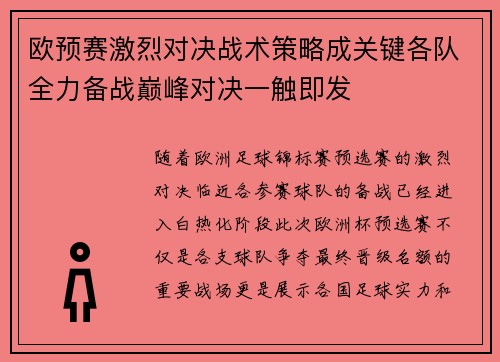 欧预赛激烈对决战术策略成关键各队全力备战巅峰对决一触即发

随着欧洲足球锦标赛预选赛的激烈对决临近各参赛球队的备战已经进入白热化阶段此次欧洲杯预选赛不仅是各支球队争夺最终晋级名额的重要战场更是展示各国足球实力和